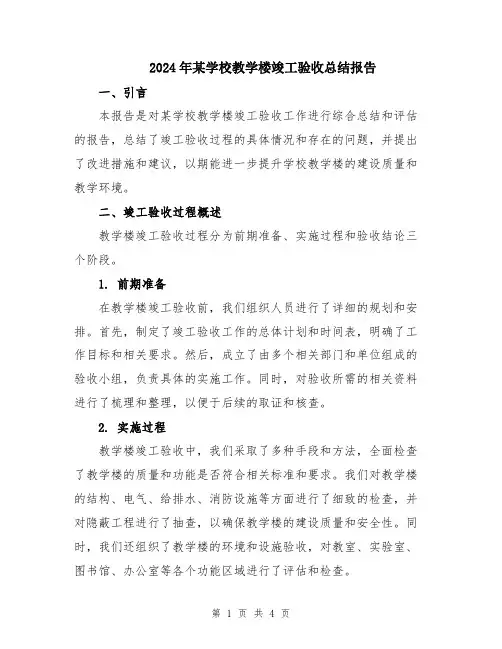 2024年某学校教学楼竣工验收总结报告

一、引言

本报告是对某学校教学楼竣工验收工作进行综合总结和评估的报告，总结了竣工验收过程的具体情况和存在的问题，并提出了改进措施和建议，以期能进一步提升学校教学楼的建设质量和教学环境。

二、竣工验收过程概述

教学楼竣工验收过程分为前期准备、实施过程和验收结论三个阶段。

1. 前期准备

在教学楼竣工验收前，我们组织人员进行了详细的规划和安排。首先，制定了竣工验收工作的总体计划和时间表，明确了工作目标和相关要求。然后，成立了由多个相关部门和单位组成的验收小组，负责具体的实施工作。同时，对验收所需的相关资料进行了梳理和整理，以便于后续的取证和核查。

2. 实施过程

教学楼竣工验收中，我们采取了多种手段和方法，全面检查了教学楼的质量和功能是否符合相关标准和要求。我们对教学楼的结构、电气、给排水、消防设施等方面进行了细致的检查，并对隐蔽工程进行了抽查，以确保教学楼的建设质量和安全性。同时，我们还组织了教学楼的环境和设施验收，对教室、实验室、图书馆、办公室等各个功能区域进行了评估和检查。

第 1 页 共 4 页